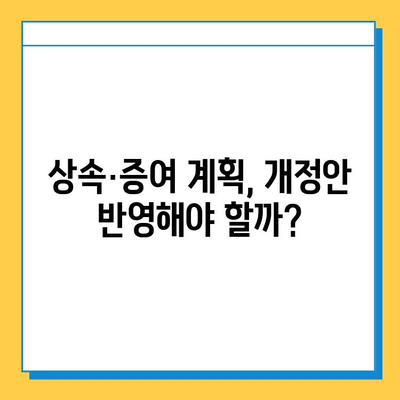 상속·증여 계획, 개정안 반영해야 할까?